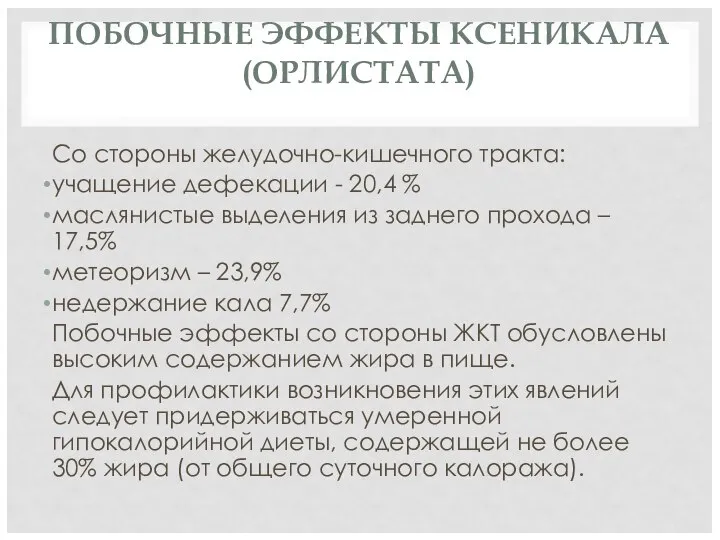 ПОБОЧНЫЕ ЭФФЕКТЫ КСЕНИКАЛА (ОРЛИСТАТА)

Со стороны желудочно-кишечного тракта:

•учащение дефекации - 20,4 %

•маслянистые выделения из заднего прохода – 17,5%

•метеоризм – 23,9%

•недержание кала 7,7%

Побочные эффекты со стороны ЖКТ обусловлены высоким содержанием жира в пище.

Для профилактики возникновения этих явлений следует придерживаться умеренной гипокалорийной диеты, содержащей не более 30% жира (от общего суточного калоража).